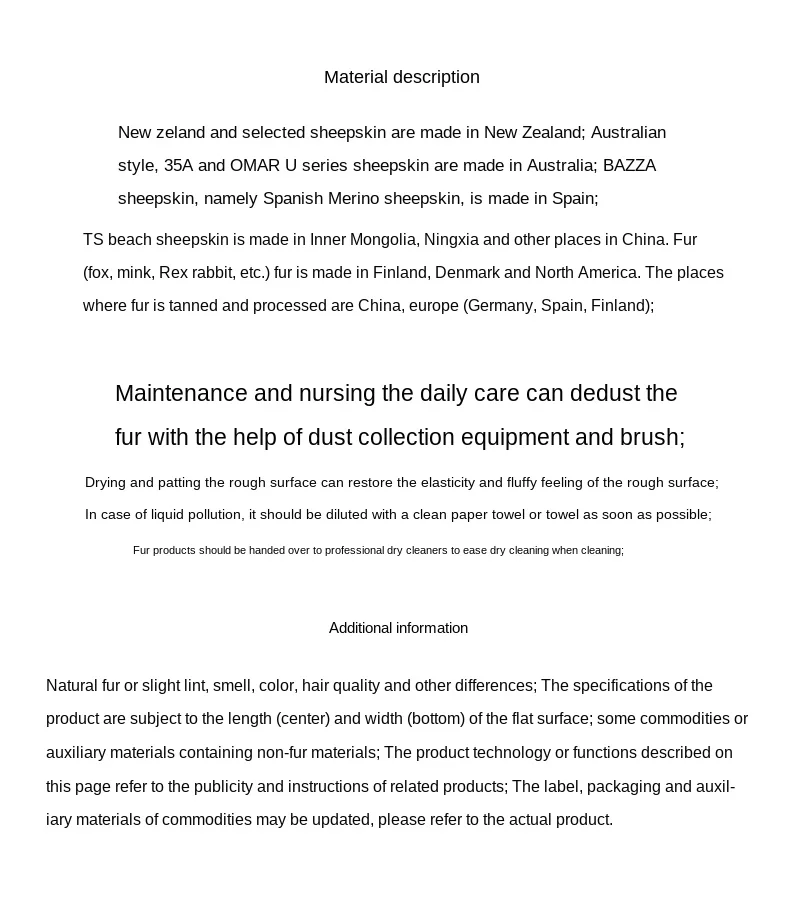 Material description

New zeland and selected sheepskin are made in New Zealand; Australian style, 35A and OMAR U series sheepskin are made in Australia; BAZZA sheepskin, namely Spanish Merino sheepskin, is made in Spain;

TS beach sheepskin is made in Inner Mongolia, Ningxia and other places in China. Fur (fox, mink, Rex rabbit, etc.) fur is made in Finland, Denmark and North America. The places where fur is tanned and processed are China, europe (Germany, Spain, Finland);

Maintenance and nursing the daily care can dedust the fur with the help of dust collection equipment and brush;

Drying and patting the rough surface can restore the elasticity and fluffy feeling of the rough surface;

In case of liquid pollution, it should be diluted with a clean paper towel or towel as soon as possible;

Fur products should be handed over to professional dry cleaners to ease dry cleaning when cleaning;

Additional information

Natural fur or slight lint, smell, color, hair quality and other differences; The specifications of the product are subject to the length (center) and width (bottom) of the flat surface; some commodities or auxiliary materials containing non-fur materials; The product technology or functions described on this page refer to the publicity and instructions of related products; The label, packaging and auxiliary materials of commodities may be updated, please refer to the actual product.